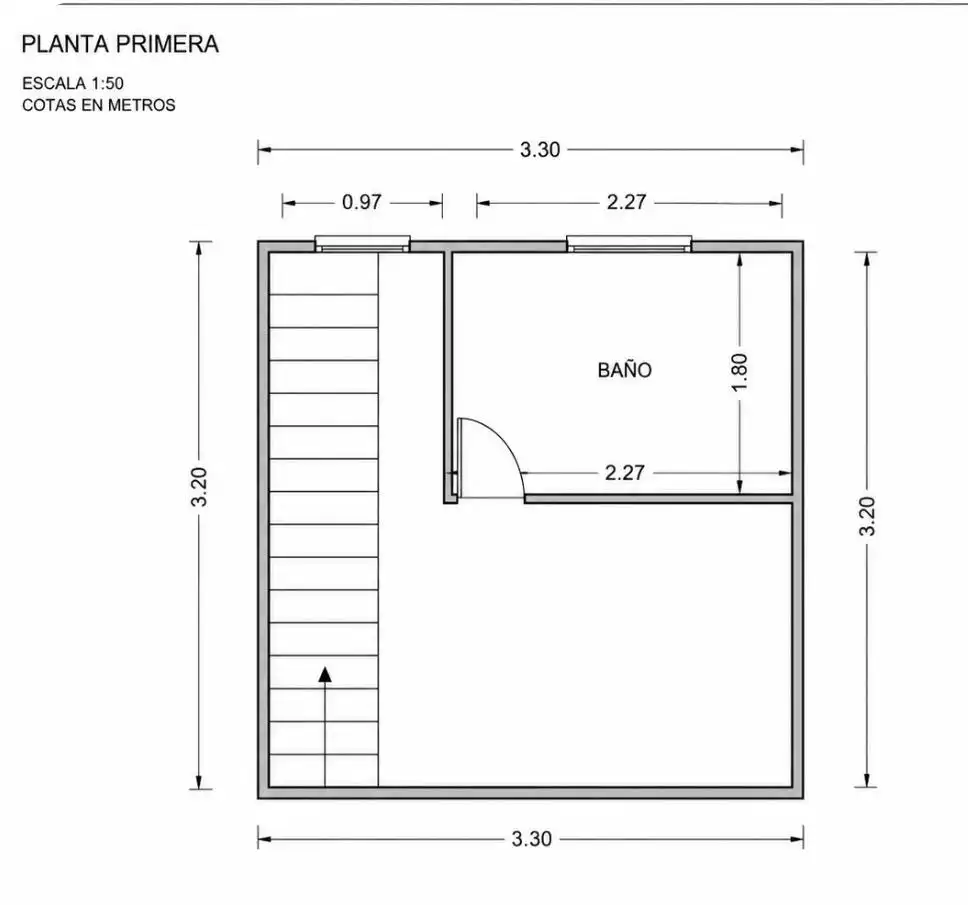 PLANTA PRIMERA

ESCALA 1:50
COTAS EN METROS

3.30

0.97

2.27

3.20

BAÑO

1.80

2.27

3.20

3.30